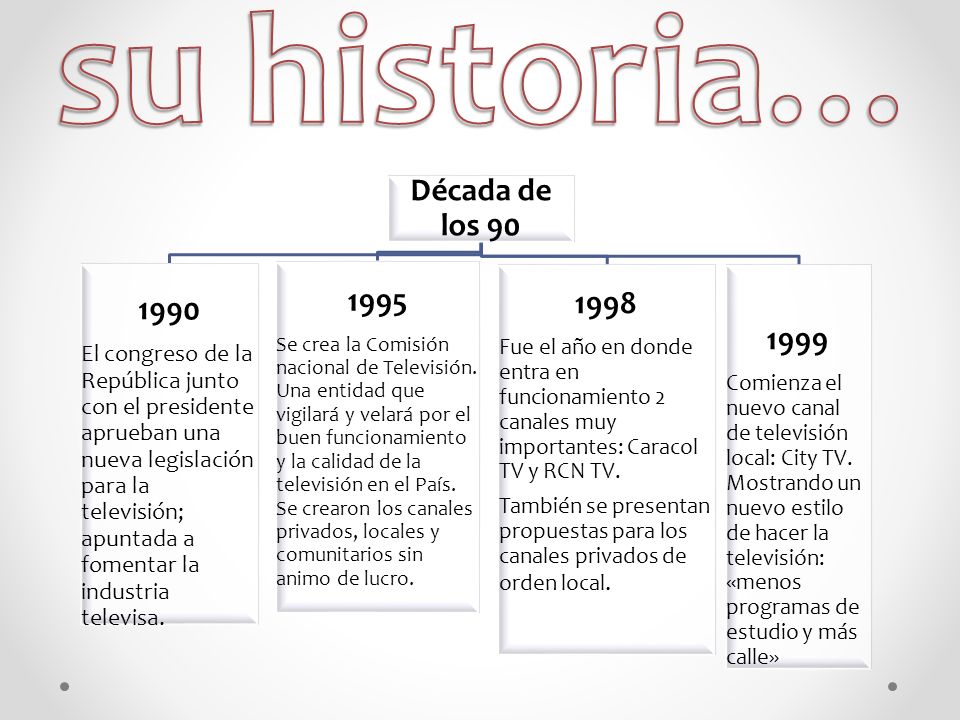 su historia…

Década de los 90

1990

El congreso de la República junto con el presidente aprueban una nueva legislación para la televisión; apuntada a fomentar la industria televisa.

1995

Se crea la Comisión nacional de Televisión. Una entidad que vigilará y velará por el buen funcionamiento y la calidad de la televisión en el País. Se crearon los canales privados, locales y comunitarios sin animo de lucro.

1998

Fue el año en donde entra en funcionamiento 2 canales muy importantes: Caracol TV y RCN TV.

También se presentan propuestas para los canales privados de orden local.

1999

Comienza el nuevo canal de televisión local: City TV. Mostrando un nuevo estilo de hacer la televisión: «menos programas de estudio y más calle»